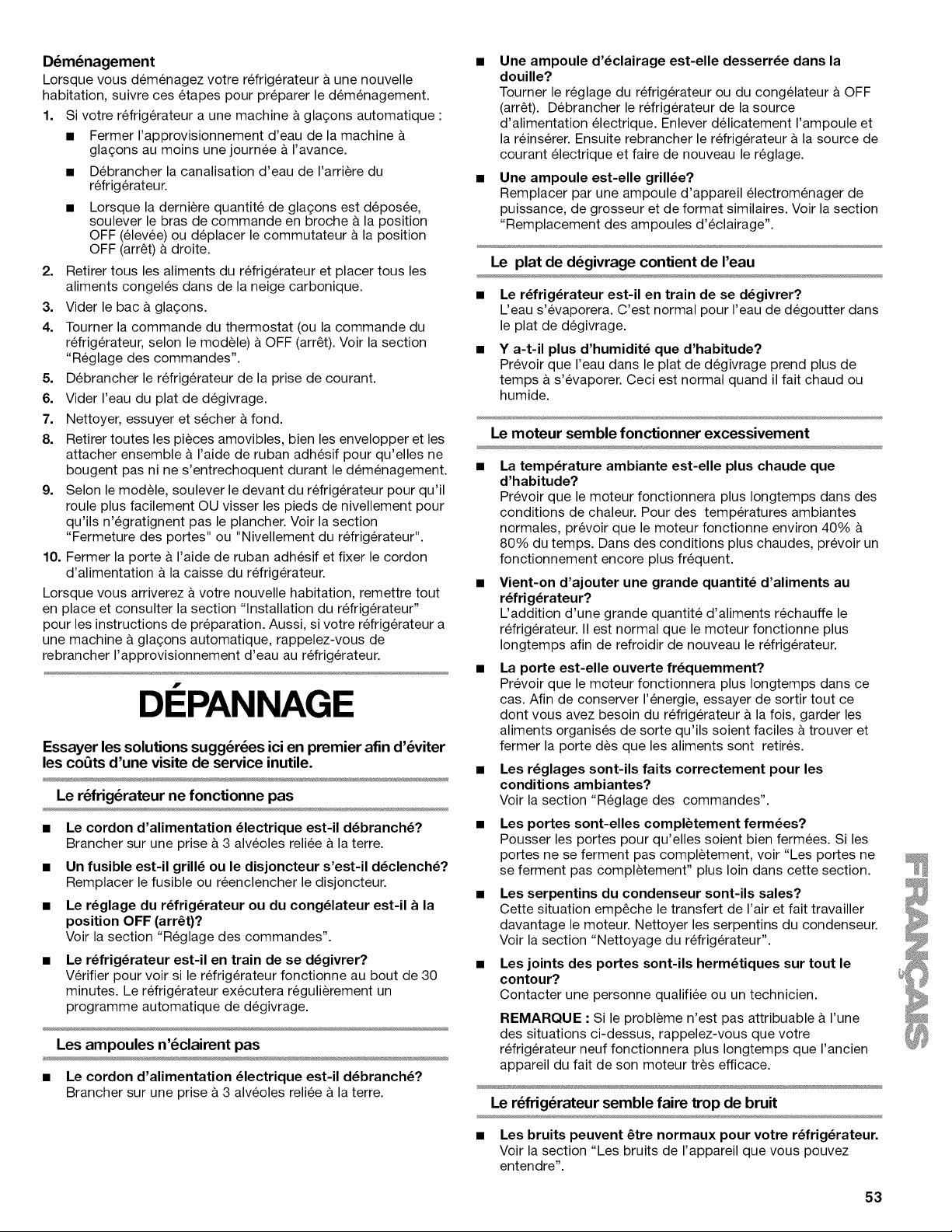 Déménagement

Lorsque vous déménagez votre réfrigérateur à une nouvelle habitation, suivre ces étapes pour préparer le déménagement.

1. Si votre réfrigérateur a une machine à glaçons automatique :

■ Fermer l'approvisionnement d'eau de la machine à glaçons au moins une journée à l'avance.

■ Débrancher la canalisation d'eau de l'arrière du réfrigérateur.

■ Lorsque la dernière quantité de glaçons est déposée, soulever le bras de commande en broche à la position OFF (élevée) ou déplacer le commutateur à la position OFF (arrêt) à droite.

2. Retirer tous les aliments du réfrigérateur et placer tous les aliments congelés dans de la neige carbonique.

3. Vider le bac à glaçons.

4. Tourner la commande du thermostat (ou la commande du réfrigérateur, selon le modèle) à OFF (arrêt). Voir la section "Réglage des commandes".

5. Débrancher le réfrigérateur de la prise de courant.

6. Vider l'eau du plat de dégivrage.

7. Nettoyer, essuyer et sécher à fond.

8. Retirer toutes les pièces amovibles, bien les envelopper et les attacher ensemble à l'aide de ruban adhésif pour qu'elles ne bougent pas ni ne s'entrechoquent durant le déménagement.

9. Selon le modèle, soulever le devant du réfrigérateur pour qu'il roule plus facilement OU visser les pieds de nivellement pour qu'ils n'égratignent pas le plancher. Voir la section "Fermeture des portes" ou "Nivellement du réfrigérateur".

10. Fermer la porte à l'aide de ruban adhésif et fixer le cordon d'alimentation à la caisse du réfrigérateur.

Lorsque vous arriverez à votre nouvelle habitation, remettre tout en place et consulter la section "Installation du réfrigérateur" pour les instructions de préparation. Aussi, si votre réfrigérateur a une machine à glaçons automatique, rappelez-vous de rebrancher l'approvisionnement d'eau au réfrigérateur.

DÉPANNAGE

Essayer les solutions suggérées ici en premier afin d'éviter les coûts d'une visite de service inutile.

Le réfrigérateur ne fonctionne pas

■ Le cordon d'alimentation électrique est-il débranché?
Brancher sur une prise à 3 alvéoles reliée à la terre.

■ Un fusible est-il grillé ou le disjoncteur s'est-il déclenché?
Remplacer le fusible ou réenclencher le disjoncteur.

■ Le réglage du réfrigérateur ou du congélateur est-il à la position OFF (arrêt)?
Voir la section "Réglage des commandes".

■ Le réfrigérateur est-il en train de se dégivrer?
Vérifier pour voir si le réfrigérateur fonctionne au bout de 30 minutes. Le réfrigérateur exécutera régulièrement un programme automatique de dégivrage.

Les ampoules n'éclairent pas

■ Le cordon d'alimentation électrique est-il débranché?
Brancher sur une prise à 3 alvéoles reliée à la terre.

■ Une ampoule d'éclairage est-elle desserrée dans la douille?
Tourner le réglage du réfrigérateur ou du congélateur à OFF (arrêt). Débrancher le réfrigérateur de la source d'alimentation électrique. Enlever délicatement l'ampoule et la réinsérer. Ensuite rebrancher le réfrigérateur à la source de courant électrique et faire de nouveau le réglage.

■ Une ampoule est-elle grillée?
Remplacer par une ampoule d'appareil électroménager de puissance, de grosseur et de format similaires. Voir la section "Remplacement des ampoules d'éclairage".

Le plat de dégivrage contient de l'eau

■ Le réfrigérateur est-il en train de se dégivrer?
L'eau s'évaporera. C'est normal pour l'eau de dégoutter dans le plat de dégivrage.

■ Y a-t-il plus d'humidité que d'habitude?
Prévoir que l'eau dans le plat de dégivrage prend plus de temps à s'évaporer. Ceci est normal quand il fait chaud ou humide.

Le moteur semble fonctionner excessivement

■ La température ambiante est-elle plus chaude que d'habitude?
Prévoir que le moteur fonctionnera plus longtemps dans des conditions de chaleur. Pour des températures ambiantes normales, prévoir que le moteur fonctionne environ 40% à 80% du temps. Dans des conditions plus chaudes, prévoir un fonctionnement encore plus fréquent.

■ Vient-on d'ajouter une grande quantité d'aliments au réfrigérateur?
L'addition d'une grande quantité d'aliments réchauffe le réfrigérateur. Il est normal que le moteur fonctionne plus longtemps afin de refroidir de nouveau le réfrigérateur.

■ La porte est-elle ouverte fréquemment?
Prévoir que le moteur fonctionnera plus longtemps dans ce cas. Afin de conserver l'énergie, essayer de sortir tout ce dont vous avez besoin du réfrigérateur à la fois, garder les aliments organisés de sorte qu'ils soient faciles à trouver et fermer la porte dès que les aliments sont retirés.

■ Les réglages sont-ils faits correctement pour les conditions ambiantes?
Voir la section "Réglage des commandes".

■ Les portes sont-elles complètement fermées?
Pousser les portes pour qu'elles soient bien fermées. Si les portes ne se ferment pas complètement, voir "Les portes ne se ferment pas complètement" plus loin dans cette section.

■ Les serpentins du condenseur sont-ils sales?
Cette situation empêche le transfert de l'air et fait travailler davantage le moteur. Nettoyer les serpentins du condenseur. Voir la section "Nettoyage du réfrigérateur".

■ Les joints des portes sont-ils hermétiques sur tout le contour?
Contacter une personne qualifiée ou un technicien.

REMARQUE : Si le problème n'est pas attribuable à l'une des situations ci-dessus, rappelez-vous que votre réfrigérateur neuf fonctionnera plus longtemps que l'ancien appareil du fait de son moteur très efficace.

Le réfrigérateur semble faire trop de bruit

■ Les bruits peuvent être normaux pour votre réfrigérateur.
Voir la section "Les bruits de l'appareil que vous pouvez entendre".

FRANÇAIS

53